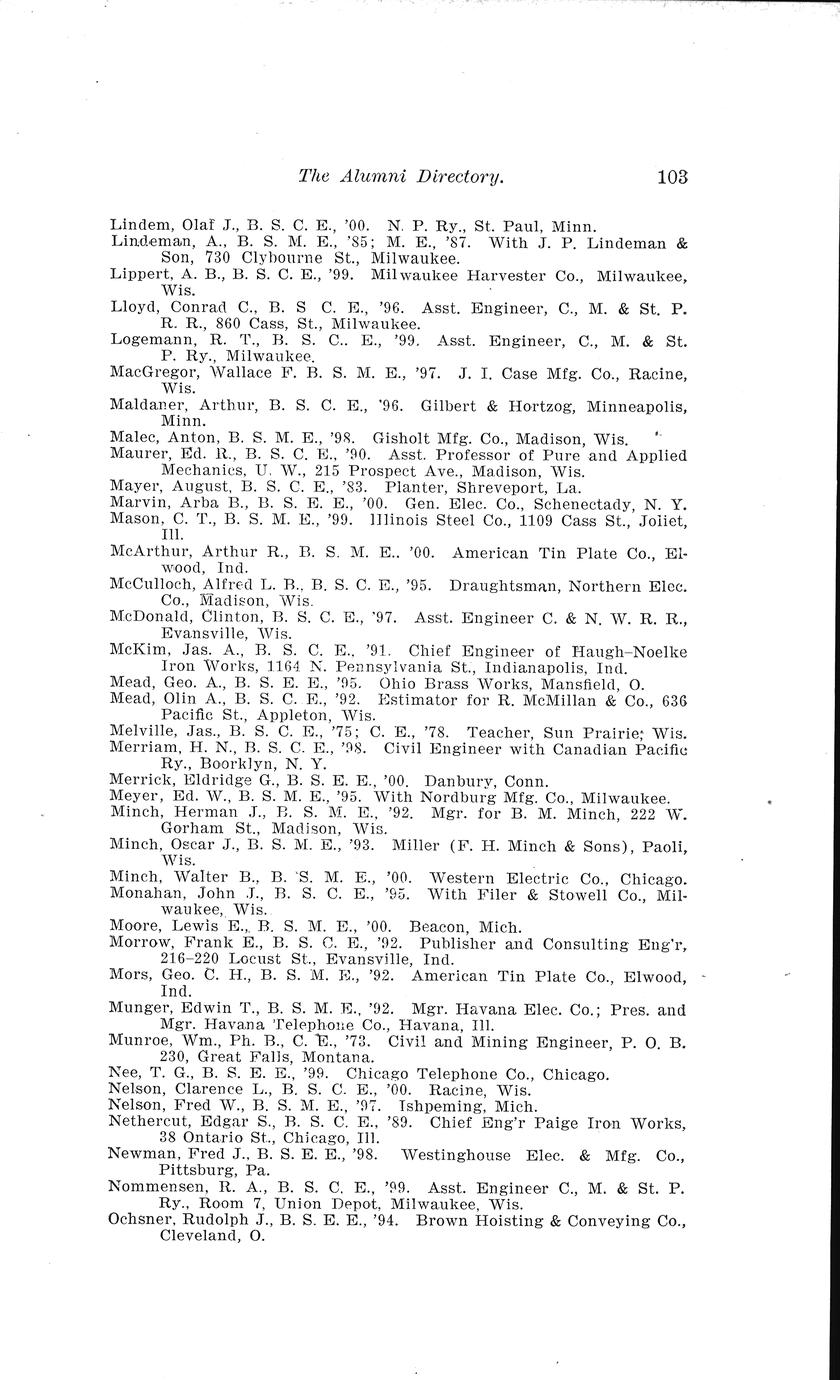 The Alumni Directory. 103

Lindem, Olaf J., B. S. C. E., '00. N. P. Ry., St. Paul, Minn.
Lindeman, A., B. S. M. E., '85; M. E., '87. With J. P. Lindeman & Son, 730 Clybourne St., Milwaukee.
Lippert, A. B., B. S. C. E., '99. Milwaukee Harvester Co., Milwaukee, Wis.
Lloyd, Conrad C., B. S C. E., '96. Asst. Engineer, C., M. & St. P. R. R., 860 Cass, St., Milwaukee.
Logemann, R. T., B. S. C.. E., '99. Asst. Engineer, C., M. & St. P. Ry., Milwaukee.
MacGregor, Wallace F. B. S. M. E., '97. J. I. Case Mfg. Co., Racine, Wis.
Maldaner, Arthur, B. S. C. E., '96. Gilbert & Hortzog, Minneapolis, Minn.
Malec, Anton, B. S. M. E., '98. Gisholt Mfg. Co., Madison, Wis.
Maurer, Ed. R., B. S. C. E., '90. Asst. Professor of Pure and Applied Mechanics, U. W., 215 Prospect Ave., Madison, Wis.
Mayer, August, B. S. C. E., '83. Planter, Shreveport, La.
Marvin, Arba B., B. S. E. E., '00. Gen. Elec. Co., Schenectady, N. Y.
Mason, C. T., B. S. M. E., '99. Illinois Steel Co., 1109 Cass St., Joliet, Ill.
McArthur, Arthur R., B. S. M. E.. '00. American Tin Plate Co., Elwood, Ind.
McCulloch, Alfred L. B., B. S. C. E., '95. Draughtsman, Northern Elec. Co., Madison, Wis.
McDonald, Clinton, B. S. C. E., '97. Asst. Engineer C. & N. W. R. R., Evansville, Wis.
McKim, Jas. A., B. S. C. E., '91. Chief Engineer of Haugh-Noelke Iron Works, 1164 N. Pennsylvania St., Indianapolis, Ind.
Mead, Geo. A., B. S. E. E., '95. Ohio Brass Works, Mansfield, O.
Mead, Olin A., B. S. C. E., '92. Estimator for R. McMillan & Co., 636 Pacific St., Appleton, Wis.
Melville, Jas., B. S. C. E., '75; C. E., '78. Teacher, Sun Prairie; Wis.
Merriam, H. N., B. S. C. E., '98. Civil Engineer with Canadian Pacific Ry., Boorklyn, N. Y.
Merrick, Eldridge G., B. S. E. E., '00. Danbury, Conn.
Meyer, Ed. W., B. S. M. E., '95. With Nordburg Mfg. Co., Milwaukee.
Minch, Herman J., B. S. M. E., '92. Mgr. for B. M. Minch, 222 W. Gorham St., Madison, Wis.
Minch, Oscar J., B. S. M. E., '93. Miller (F. H. Minch & Sons), Paoli, Wis.
Minch, Walter B., B. S. M. E., '00. Western Electric Co., Chicago.
Monahan, John J., B. S. C. E., '95. With Filer & Stowell Co., Milwaukee, Wis.
Moore, Lewis E., B. S. M. E., '00. Beacon, Mich.
Morrow, Frank E., B. S. C. E., '92. Publisher and Consulting Eng'r, 216-220 Locust St., Evansville, Ind.
Mors, Geo. C. H., B. S. M. E., '92. American Tin Plate Co., Elwood, Ind.
Munger, Edwin T., B. S. M. E., '92. Mgr. Havana Elec. Co.; Pres. and Mgr. Havana Telephone Co., Havana, Ill.
Munroe, Wm., Ph. B., C. E., '73. Civil and Mining Engineer, P. O. B. 230, Great Falls, Montana.
Nee, T. G., B. S. E. E., '99. Chicago Telephone Co., Chicago.
Nelson, Clarence L., B. S. C. E., '00. Racine, Wis.
Nelson, Fred W., B. S. M. E., '97. Ishpeming, Mich.
Nethercut, Edgar S., B. S. C. E., '89. Chief Eng'r Paige Iron Works, 38 Ontario St., Chicago, Ill.
Newman, Fred J., B. S. E. E., '98. Westinghouse Elec. & Mfg. Co., Pittsburg, Pa.
Nommensen, R. A., B. S. C. E., '99. Asst. Engineer C., M. & St. P. Ry., Room 7, Union Depot, Milwaukee, Wis.
Ochsner, Rudolph J., B. S. E. E., '94. Brown Hoisting & Conveying Co., Cleveland, O.